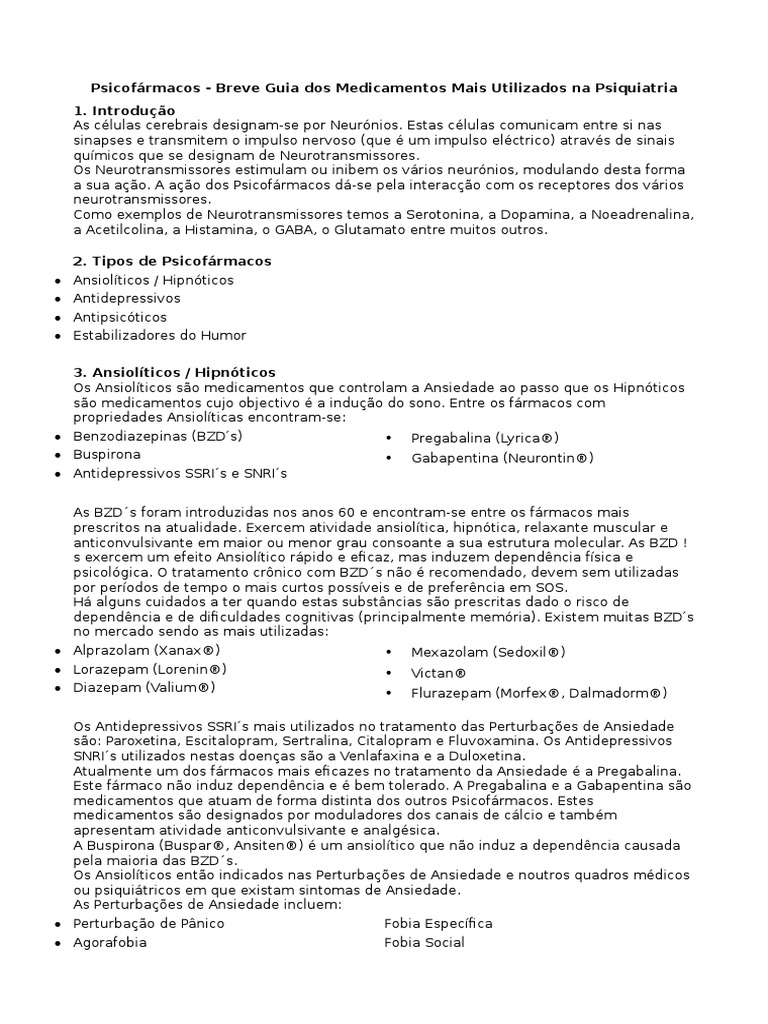 Psicofármacos - Breve Guia dos Medicamentos Mais Utilizados na Psiquiatria

1. Introdução
As células cerebrais designam-se por Neurónios. Estas células comunicam entre si nas sinapses e transmitem o impulso nervoso (que é um impulso eléctrico) através de sinais químicos que se designam de Neurotransmissores.
Os Neurotransmissores estimulam ou inibem os vários neurónios, modulando desta forma a sua ação. A ação dos Psicofármacos dá-se pela interacção com os receptores dos vários neurotransmissores.
Como exemplos de Neurotransmissores temos a Serotonina, a Dopamina, a Noeadrenalina, a Acetilcolina, a Histamina, o GABA, o Glutamato entre muitos outros.

2. Tipos de Psicofármacos
• Ansiolíticos / Hipnóticos
• Antidepressivos
• Antipsicóticos
• Estabilizadores do Humor

3. Ansiolíticos / Hipnóticos
Os Ansiolíticos são medicamentos que controlam a Ansiedade ao passo que os Hipnóticos são medicamentos cujo objectivo é a indução do sono. Entre os fármacos com propriedades Ansiolíticas encontram-se:
• Benzodiazepinas (BZD´s)
• Buspirona
• Antidepressivos SSRI´s e SNRI´s

• Pregabalina (Lyrica®)
• Gabapentina (Neurontin®)

As BZD´s foram introduzidas nos anos 60 e encontram-se entre os fármacos mais prescritos na atualidade. Exercem atividade ansiolítica, hipnótica, relaxante muscular e anticonvulsivante em maior ou menor grau consoante a sua estrutura molecular. As BZD ! s exercem um efeito Ansiolítico rápido e eficaz, mas induzem dependência física e psicológica. O tratamento crônico com BZD´s não é recomendado, devem sem utilizadas por períodos de tempo o mais curtos possíveis e de preferência em SOS.
Há alguns cuidados a ter quando estas substâncias são prescritas dado o risco de dependência e de dificuldades cognitivas (principalmente memória). Existem muitas BZD´s no mercado sendo as mais utilizadas:
• Alprazolam (Xanax®)
• Lorazepam (Lorenin®)
• Diazepam (Valium®)

• Mexazolam (Sedoxil®)
• Victan®
• Flurazepam (Morfex®, Dalmadorm®)

Os Antidepressivos SSRI´s mais utilizados no tratamento das Perturbações de Ansiedade são: Paroxetina, Escitalopram, Sertralina, Citalopram e Fluvoxamina. Os Antidepressivos SNRI´s utilizados nestas doenças são a Venlafaxina e a Duloxetina.
Atualmente um dos fármacos mais eficazes no tratamento da Ansiedade é a Pregabalina. Este fármaco não induz dependência e é bem tolerado. A Pregabalina e a Gabapentina são medicamentos que atuam de forma distinta dos outros Psicofármacos. Estes medicamentos são designados por moduladores dos canais de cálcio e também apresentam atividade anticonvulsivante e analgésica.
A Buspirona (Buspar®, Ansiten®) é um ansiolítico que não induz a dependência causada pela maioria das BZD´s.
Os Ansiolíticos então indicados nas Perturbações de Ansiedade e noutros quadros médicos ou psiquiátricos em que existam sintomas de Ansiedade.
As Perturbações de Ansiedade incluem:
• Perturbação de Pânico
• Agorafobia

Fobia Específica
Fobia Social